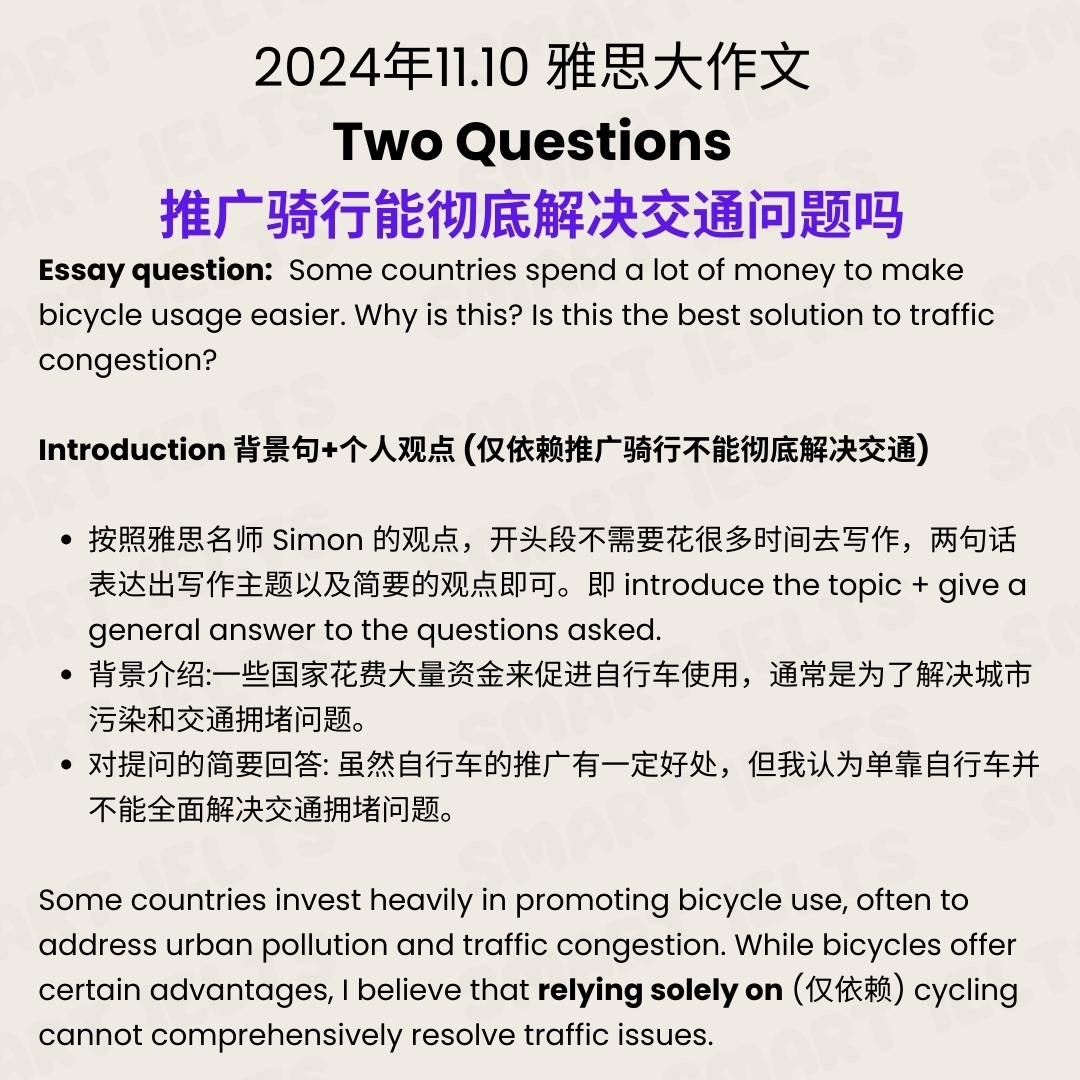 2024年11.10 雅思大作文

Two Questions

推广骑行能彻底解决交通问题吗

Essay question: Some countries spend a lot of money to make bicycle usage easier. Why is this? Is this the best solution to traffic congestion?

Introduction 背景句+个人观点 (仅依赖推广骑行不能彻底解决交通)

- 按照雅思名师 Simon 的观点，开头段不需要花很多时间去写作，两句话表达出写作主题以及简要的观点即可。即 introduce the topic + give a general answer to the questions asked.
- 背景介绍:一些国家花费大量资金来促进自行车使用，通常是为了解决城市污染和交通拥堵问题。
- 对提问的简要回答: 虽然自行车的推广有一定好处，但我认为单靠自行车并不能全面解决交通拥堵问题。

Some countries invest heavily in promoting bicycle use, often to address urban pollution and traffic congestion. While bicycles offer certain advantages, I believe that relying solely on (仅依赖) cycling cannot comprehensively resolve traffic issues.

SMART IELTS